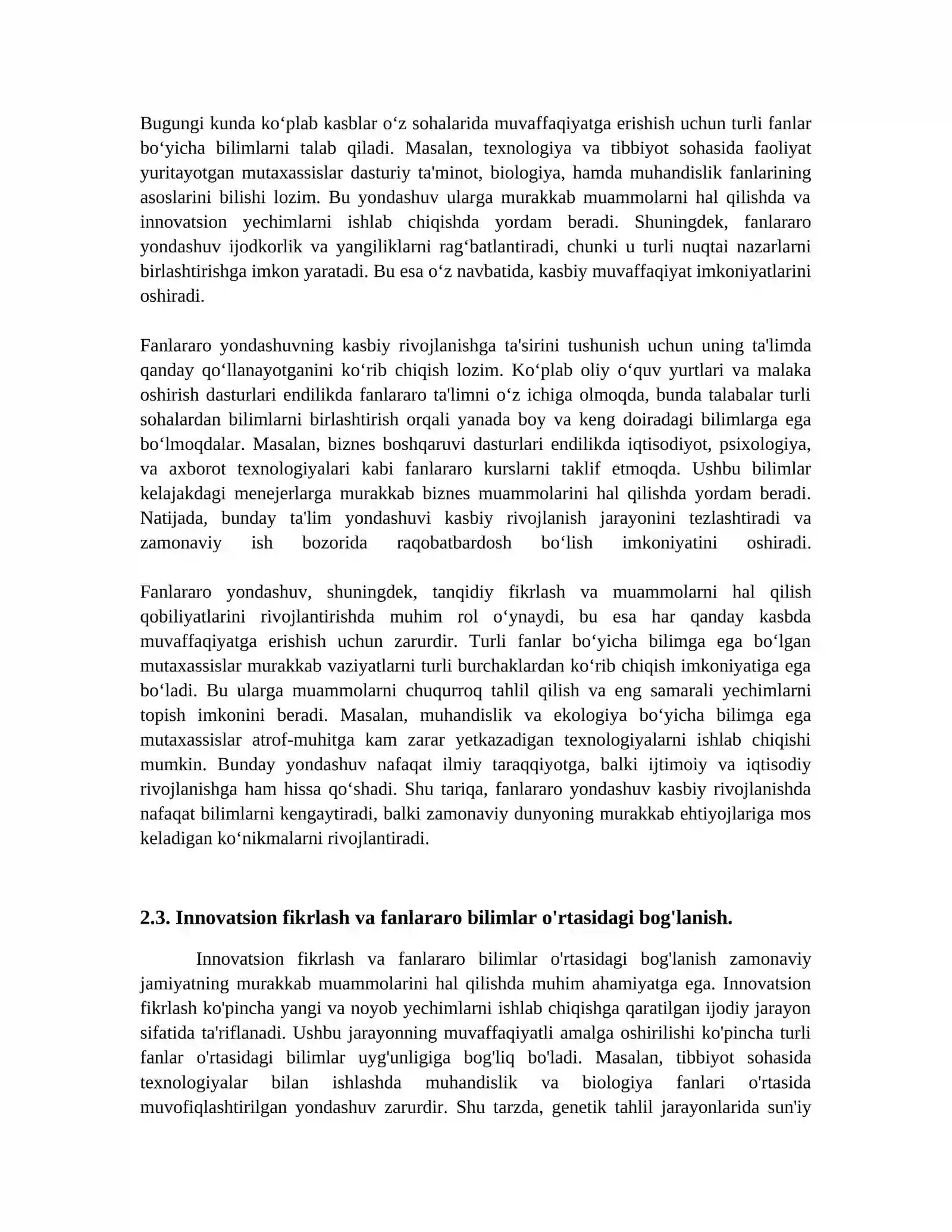 Bugungi kunda ko'plab kasblar o'z sohalarida muvaffaqiyatga erishish uchun turli fanlar bo'yicha bilimlarni talab qiladi. Masalan, texnologiya va tibbiyot sohasida faoliyat yuritayotgan mutaxassislar dasturiy ta'minot, biologiya, hamda muhandislik fanlarining asoslarini bilishi lozim. Bu yondashuv ularga murakkab muammolarni hal qilishda va innovatsion yechimlarni ishlab chiqishda yordam beradi. Shuningdek, fanlararo yondashuv ijodkorlik va yangiliklarni rag'batlantiradi, chunki u turli nuqtai nazarlarni birlashtirishga imkon yaratadi. Bu esa o'z navbatida, kasbiy muvaffaqiyat imkoniyatlarini oshiradi.

Fanlararo yondashuvning kasbiy rivojlanishga ta'sirini tushunish uchun uning ta'limda qanday qo'llanayotganini ko'rib chiqish lozim. Ko'plab oliy o'quv yurtlari va malaka oshirish dasturlari endilikda fanlararo ta'limni o'z ichiga olmoqda, bunda talabalar turli sohalardan bilimlarni birlashtirish orqali yanada boy va keng doiradagi bilimlarga ega bo'lmoqdalar. Masalan, biznes boshqaruvi dasturlari endilikda iqtisodiyot, psixologiya, va axborot texnologiyalari kabi fanlararo kurslarni taklif etmoqda. Ushbu bilimlar kelajakdagi menejerlarga murakkab biznes muammolarini hal qilishda yordam beradi. Natijada, bunday ta'lim yondashuvi kasbiy rivojlanish jarayonini tezlashtiradi va zamonaviy ish bozorida raqobatbardosh bo'lish imkoniyatini oshiradi.

Fanlararo yondashuv, shuningdek, tanqidiy fikrlash va muammolarni hal qilish qobiliyatlarini rivojlantirishda muhim rol o'ynaydi, bu esa har qanday kasbda muvaffaqiyatga erishish uchun zarurdir. Turli fanlar bo'yicha bilimga ega bo'lgan mutaxassislar murakkab vaziyatlarni turli burchaklardan ko'rib chiqish imkoniyatiga ega bo'ladi. Bu ularga muammolarni chuqurroq tahlil qilish va eng samarali yechimlarni topish imkonini beradi. Masalan, muhandislik va ekologiya bo'yicha bilimga ega mutaxassislar atrof-muhitga kam zarar yetkazadigan texnologiyalarni ishlab chiqishi mumkin. Bunday yondashuv nafaqat ilmiy taraqqiyotga, balki ijtimoiy va iqtisodiy rivojlanishga ham hissa qo'shadi. Shu tariqa, fanlararo yondashuv kasbiy rivojlanishda nafaqat bilimlarni kengaytiradi, balki zamonaviy dunyoning murakkab ehtiyojlariga mos keladigan ko'nikmalarni rivojlantiradi.

2.3. Innovatsion fikrlash va fanlararo bilimlar o'rtasidagi bog'lanish.

Innovatsion fikrlash va fanlararo bilimlar o'rtasidagi bog'lanish zamonaviy jamiyatning murakkab muammolarini hal qilishda muhim ahamiyatga ega. Innovatsion fikrlash ko'pincha yangi va noyob yechimlarni ishlab chiqishga qaratilgan ijodiy jarayon sifatida ta'riflanadi. Ushbu jarayonning muvaffaqiyatli amalga oshirilishi ko'pincha turli fanlar o'rtasidagi bilimlar uyg'unligiga bog'liq bo'ladi. Masalan, tibbiyot sohasida texnologiyalar bilan ishlashda muhandislik va biologiya fanlari o'rtasida muvofiqlashtirilgan yondashuv zarurdir. Shu tarzda, genetik tahlil jarayonlarida sun'iy